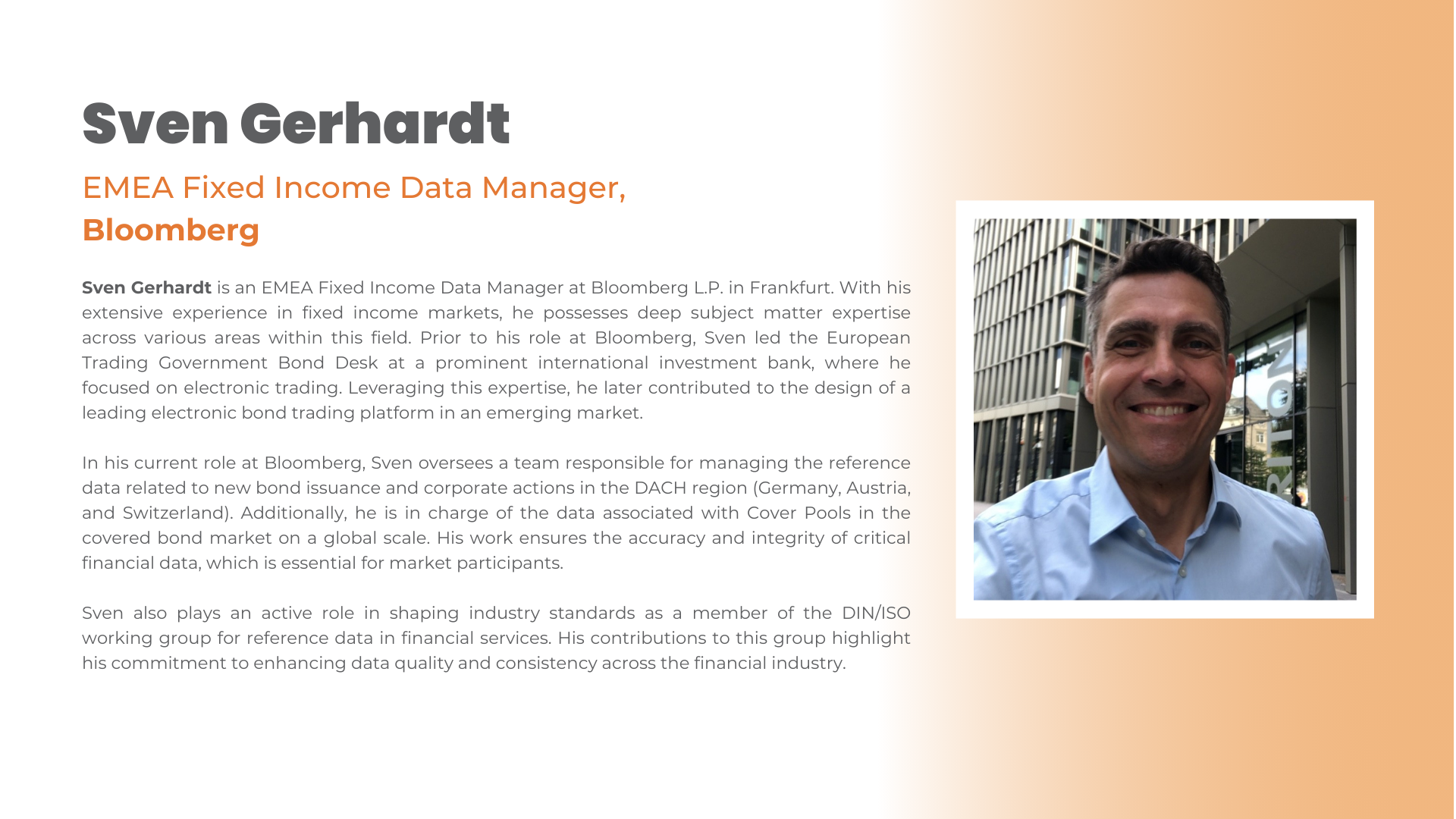 Sven Gerhardt

EMEA Fixed Income Data Manager,
Bloomberg

Sven Gerhardt is an EMEA Fixed Income Data Manager at Bloomberg L.P. in Frankfurt. With his extensive experience in fixed income markets, he possesses deep subject matter expertise across various areas within this field. Prior to his role at Bloomberg, Sven led the European Trading Government Bond Desk at a prominent international investment bank, where he focused on electronic trading. Leveraging this expertise, he later contributed to the design of a leading electronic bond trading platform in an emerging market.

In his current role at Bloomberg, Sven oversees a team responsible for managing the reference data related to new bond issuance and corporate actions in the DACH region (Germany, Austria, and Switzerland). Additionally, he is in charge of the data associated with Cover Pools in the covered bond market on a global scale. His work ensures the accuracy and integrity of critical financial data, which is essential for market participants.

Sven also plays an active role in shaping industry standards as a member of the DIN/ISO working group for reference data in financial services. His contributions to this group highlight his commitment to enhancing data quality and consistency across the financial industry.